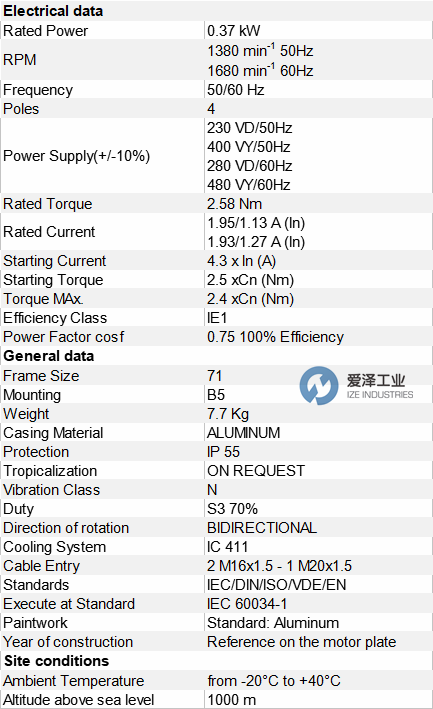 | Electrical data | |
|---|---|
| Rated Power | 0.37 kW |
| RPM | 1380 $min^{-1}$ 50Hz 1680 $min^{-1}$ 60Hz |
| Frequency | 50/60 Hz |
| Poles | 4 |
| Power Supply(+/-10%) | 230 VD/50Hz 400 VY/50Hz 280 VD/60Hz 480 VY/60Hz |
| Rated Torque | 2.58 Nm |
| Rated Current | 1.95/1.13 A (In) 1.93/1.27 A (In) |
| Starting Current | 4.3 x In (A) |
| Starting Torque | 2.5 xCn (Nm) |
| Torque MAx. | 2.4 xCn (Nm) |
| Efficiency Class | IE1 |
| Power Factor cosf | 0.75 100% Efficiency |
| General data | |
| Frame Size | 71 |
| Mounting | B5 |
| Weight | 7.7 Kg |
| Casing Material | ALUMINUM |
| Protection | IP 55 |
| Tropicalization | ON REQUEST |
| Vibration Class | N |
| Duty | S3 70% |
| Direction of rotation | BIDIRECTIONAL |
| Cooling System | IC 411 |
| Cable Entry | 2 M16x1.5 - 1 M20x1.5 |
| Standards | IEC/DIN/ISO/VDE/EN |
| Execute at Standard | IEC 60034-1 |
| Paintwork | Standard: Aluminum |
| Year of construction | Reference on the motor plate |
| Site conditions | |
| Ambient Temperature | from -20°C to +40°C |
| Altitude above sea level | 1000 m |

爱泽工业
IZE INDUSTRIES